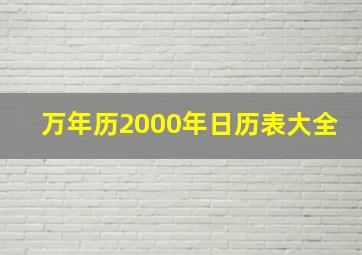 万年历2000年日历表大全